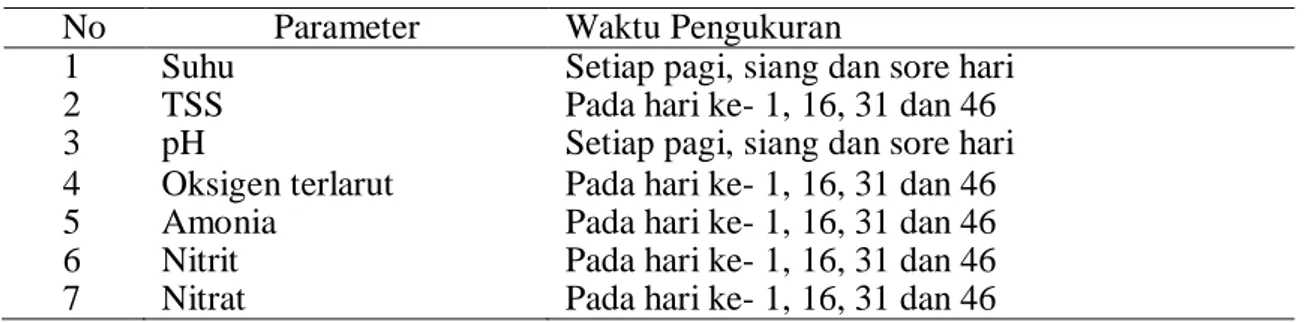 | No | Parameter | Waktu Pengukuran |
|---|---|---|
| 1 | Suhu | Setiap pagi, siang dan sore hari |
| 2 | TSS | Pada hari ke- 1, 16, 31 dan 46 |
| 3 | pH | Setiap pagi, siang dan sore hari |
| 4 | Oksigen terlarut | Pada hari ke- 1, 16, 31 dan 46 |
| 5 | Amonia | Pada hari ke- 1, 16, 31 dan 46 |
| 6 | Nitrit | Pada hari ke- 1, 16, 31 dan 46 |
| 7 | Nitrat | Pada hari ke- 1, 16, 31 dan 46 |